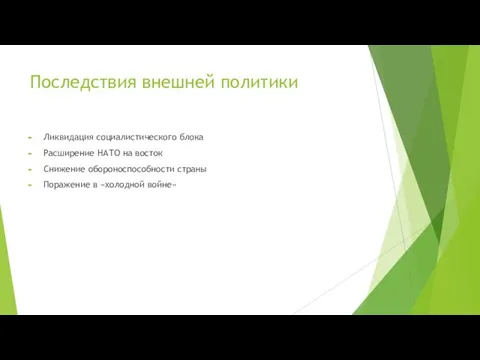 Последствия внешней политики

Ликвидация социалистического блока

Расширение НАТО на восток

Снижение обороноспособности страны

Поражение в «холодной войне»